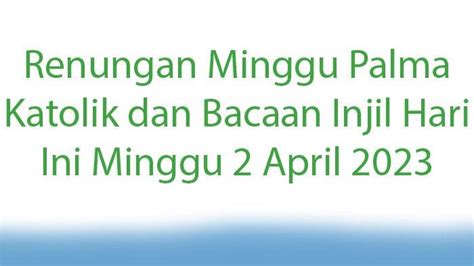 Renungan Minggu Palma Katolik dan Bacaan Injil Hari Ini Minggu 2 April 2023